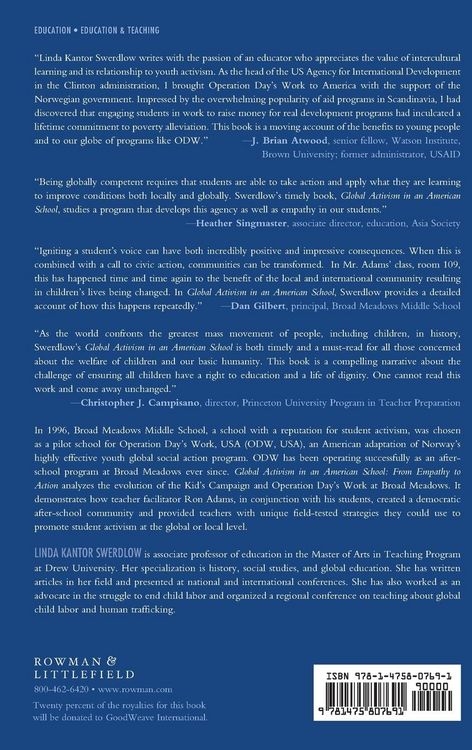 EDUCATION • EDUCATION & TEACHING

"Linda Kantor Swerdlow writes with the passion of an educator who appreciates the value of intercultural learning and its relationship to youth activism. As the head of the US Agency for International Development in the Clinton administration, I brought Operation Day's Work to America with the support of the Norwegian government. Impressed by the overwhelming popularity of aid programs in Scandinavia, I had discovered that engaging students in work to raise money for real development programs had inculcated a lifetime commitment to poverty alleviation. This book is a moving account of the benefits to young people and to our globe of programs like ODW." —J. Brian Atwood, senior fellow, Watson Institute, Brown University; former administrator, USAID

"Being globally competent requires that students are able to take action and apply what they are learning to improve conditions both locally and globally. Swerdlow's timely book, Global Activism in an American School, studies a program that develops this agency as well as empathy in our students." —Heather Singmaster, associate director, education, Asia Society

"Igniting a student's voice can have both incredibly positive and impressive consequences. When this is combined with a call to civic action, communities can be transformed. In Mr. Adams' class, room 109, this has happened time and time again to the benefit of the local and international community resulting in children's lives being changed. In Global Activism in an American School, Swerdlow provides a detailed account of how this happens repeatedly." —Dan Gilbert, principal, Broad Meadows Middle School

"As the world confronts the greatest mass movement of people, including children, in history, Swerdlow's Global Activism in an American School is both timely and a must-read for all those concerned about the welfare of children and our basic humanity. This book is a compelling narrative about the challenge of ensuring all children have a right to education and a life of dignity. One cannot read this work and come away unchanged." —Christopher J. Campisano, director, Princeton University Program in Teacher Preparation

In 1996, Broad Meadows Middle School, a school with a reputation for student activism, was chosen as a pilot school for Operation Day's Work, USA (ODW, USA), an American adaptation of Norway's highly effective youth global social action program. ODW has been operating successfully as an after-school program at Broad Meadows ever since. Global Activism in an American School: From Empathy to Action analyzes the evolution of the Kid's Campaign and Operation Day's Work at Broad Meadows. It demonstrates how teacher facilitator Ron Adams, in conjunction with his students, created a democratic after-school community and provided teachers with unique field-tested strategies they could use to promote student activism at the global or local level.

LINDA KANTOR SWERDLOW is associate professor of education in the Master of Arts in Teaching Program at Drew University. Her specialization is history, social studies, and global education. She has written articles in her field and presented at national and international conferences. She has also worked as an advocate in the struggle to end child labor and organized a regional conference on teaching about global child labor and human trafficking.

ROWMAN & LITTLEFIELD
800-462-6420 • www.rowman.com

Twenty percent of the royalties for this book will be donated to GoodWeave International.

ISBN 978-1-4758-0769-1
90000
9 781475 807691